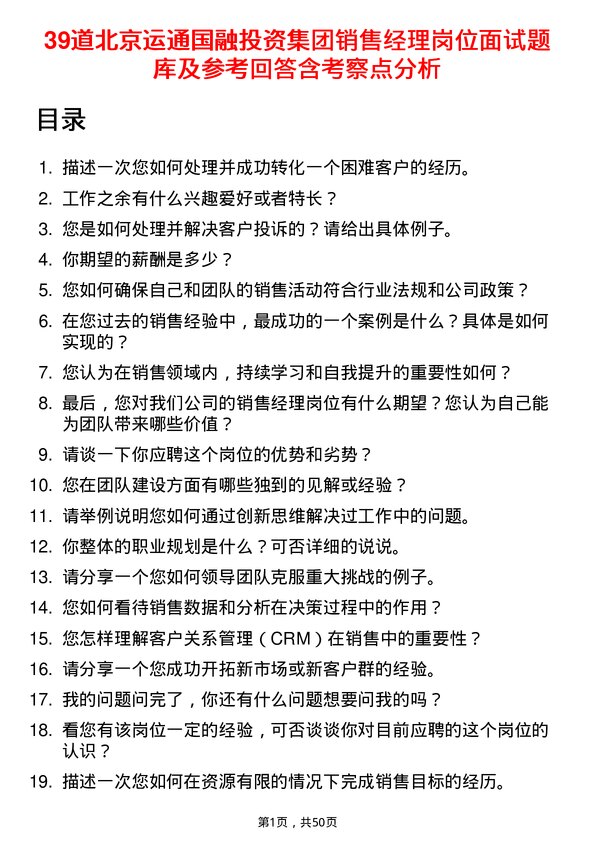 39道北京运通国融投资集团销售经理岗位面试题库及参考回答含考察点分析

目录

1. 描述一次您如何处理并成功转化一个困难客户的经历。
2. 工作之余有什么兴趣爱好或者特长？
3. 您是如何处理并解决客户投诉的？请给出具体例子。
4. 你期望的薪酬是多少？
5. 您如何确保自己和团队的销售活动符合行业法规和公司政策？
6. 在您过去的销售经验中，最成功的一个案例是什么？具体是如何实现的？
7. 您认为在销售领域内，持续学习和自我提升的重要性如何？
8. 最后，您对我们公司的销售经理岗位有什么期望？您认为自己能为团队带来哪些价值？
9. 请谈一下你应聘这个岗位的优势和劣势？
10. 您在团队建设方面有哪些独到的见解或经验？
11. 请举例说明您如何通过创新思维解决过工作中的问题。
12. 你整体的职业规划是什么？可否详细的说说。
13. 请分享一个您如何领导团队克服重大挑战的例子。
14. 您如何看待销售数据和分析在决策过程中的作用？
15. 您怎样理解客户关系管理（CRM）在销售中的重要性？
16. 请分享一个您成功开拓新市场或新客户群的经验。
17. 我的问题问完了，你还有什么问题想要问我的吗？
18. 看您有该岗位一定的经验，可否谈谈你对目前应聘的这个岗位的认识？
19. 描述一次您如何在资源有限的情况下完成销售目标的经历。

第1页，共50页